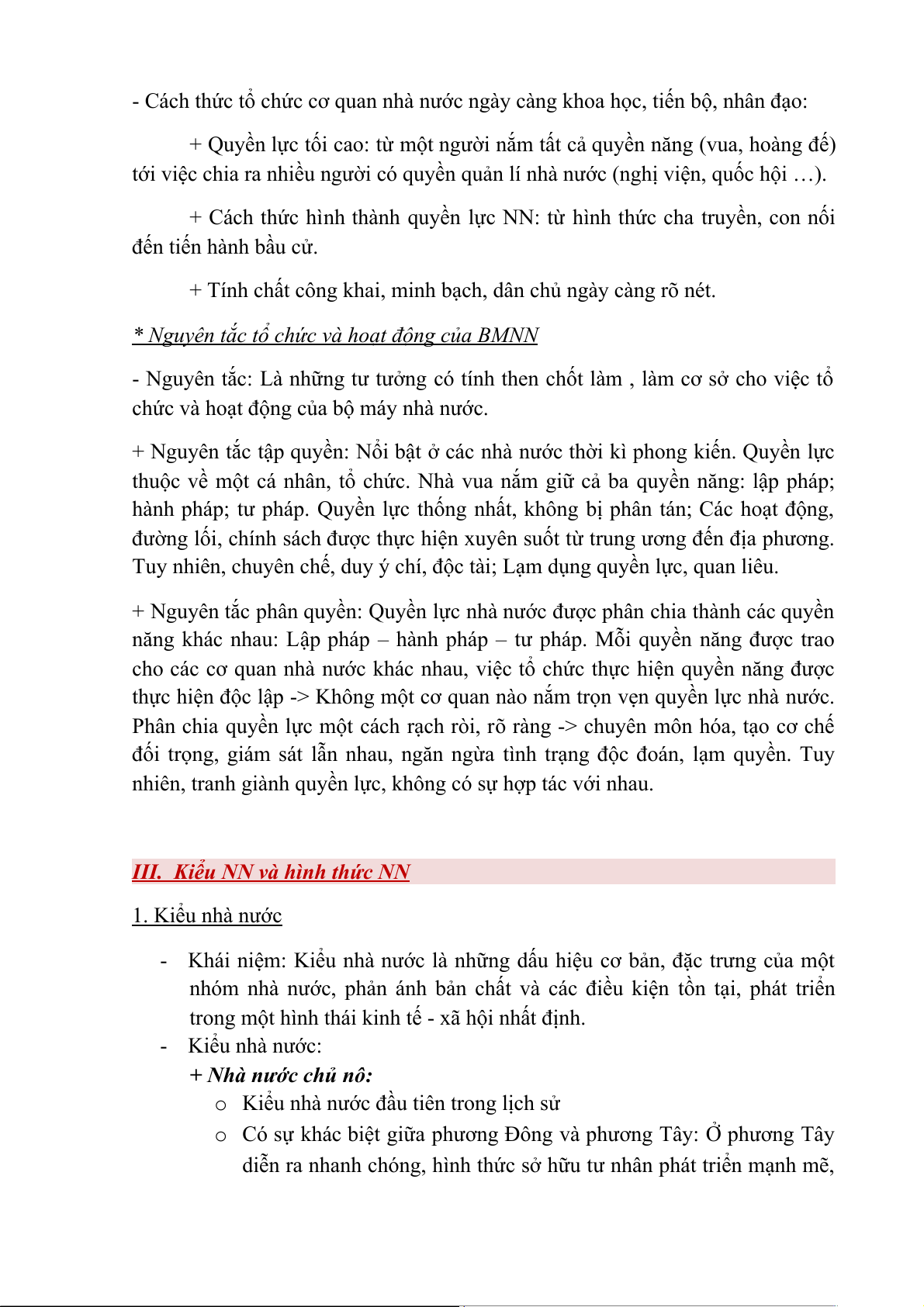 - Cách thức tổ chức cơ quan nhà nước ngày càng khoa học, tiến bộ, nhân đạo:

+ Quyền lực tối cao: từ một người nắm tất cả quyền năng (vua, hoàng đế) tới việc chia ra nhiều người có quyền quản lí nhà nước (nghị viện, quốc hội …).

+ Cách thức hình thành quyền lực NN: từ hình thức cha truyền, con nối đến tiến hành bầu cử.

+ Tính chất công khai, minh bạch, dân chủ ngày càng rõ nét.

* Nguyên tắc tổ chức và hoạt động của BMNN

- Nguyên tắc: Là những tư tưởng có tính then chốt làm , làm cơ sở cho việc tổ chức và hoạt động của bộ máy nhà nước.

+ Nguyên tắc tập quyền: Nổi bật ở các nhà nước thời kì phong kiến. Quyền lực thuộc về một cá nhân, tổ chức. Nhà vua nắm giữ cả ba quyền năng: lập pháp; hành pháp; tư pháp. Quyền lực thống nhất, không bị phân tán; Các hoạt động, đường lối, chính sách được thực hiện xuyên suốt từ trung ương đến địa phương. Tuy nhiên, chuyên chế, duy ý chí, độc tài; Lạm dụng quyền lực, quan liêu.

+ Nguyên tắc phân quyền: Quyền lực nhà nước được phân chia thành các quyền năng khác nhau: Lập pháp – hành pháp – tư pháp. Mỗi quyền năng được trao cho các cơ quan nhà nước khác nhau, việc tổ chức thực hiện quyền năng được thực hiện độc lập -> Không một cơ quan nào nắm trọn vẹn quyền lực nhà nước. Phân chia quyền lực một cách rạch ròi, rõ ràng -> chuyên môn hóa, tạo cơ chế đối trọng, giám sát lẫn nhau, ngăn ngừa tình trạng độc đoán, lạm quyền. Tuy nhiên, tranh giành quyền lực, không có sự hợp tác với nhau.

III. Kiểu NN và hình thức NN

1. Kiểu nhà nước

- Khái niệm: Kiểu nhà nước là những dấu hiệu cơ bản, đặc trưng của một nhóm nhà nước, phản ánh bản chất và các điều kiện tồn tại, phát triển trong một hình thái kinh tế - xã hội nhất định.
- Kiểu nhà nước:
+ Nhà nước chủ nô:
o Kiểu nhà nước đầu tiên trong lịch sử
o Có sự khác biệt giữa phương Đông và phương Tây: Ở phương Tây diễn ra nhanh chóng, hình thức sở hữu tư nhân phát triển mạnh mẽ,